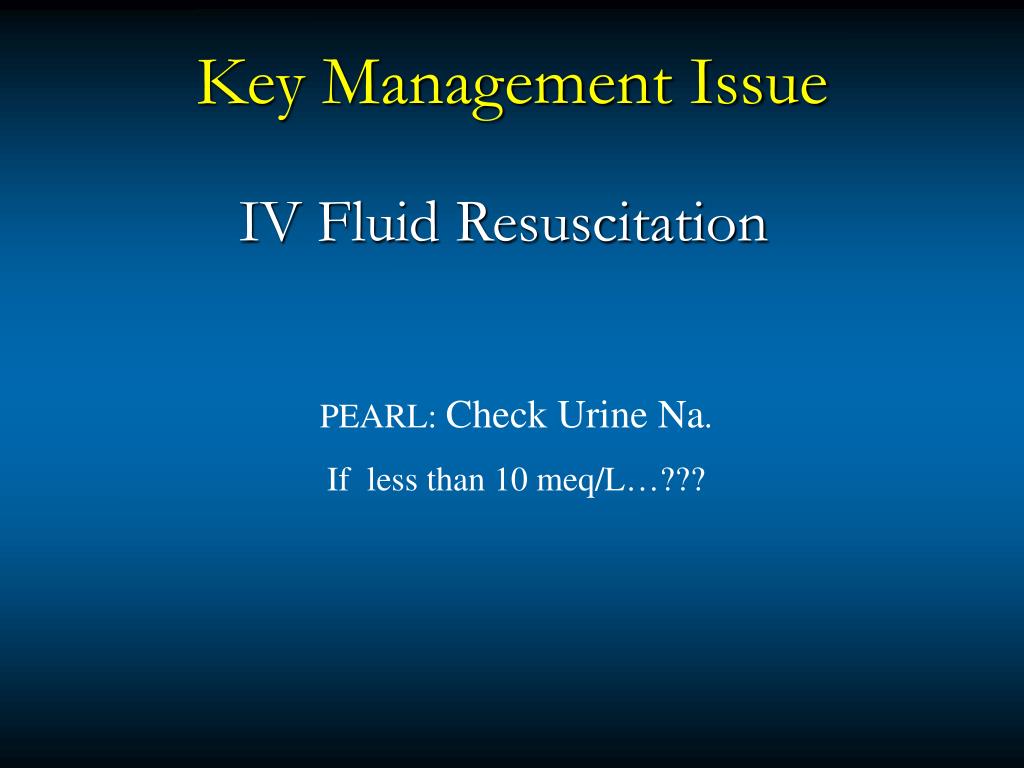 Key Management Issue

IV Fluid Resuscitation

PEARL: Check Urine Na.

If less than 10 meq/L…???